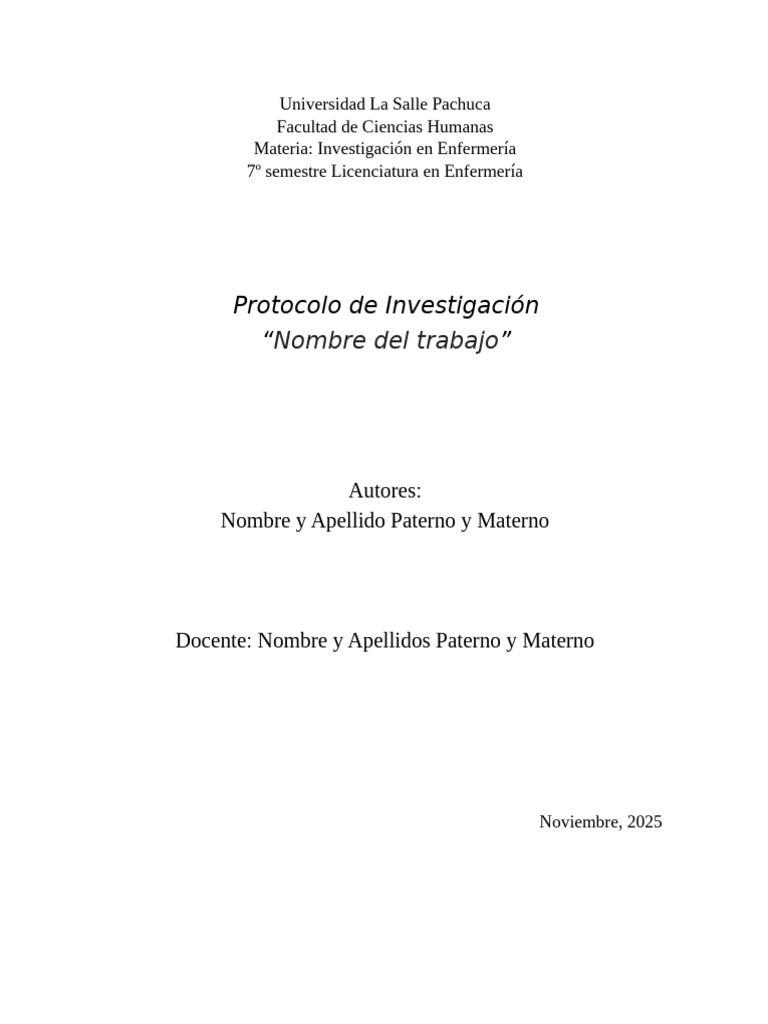 Universidad La Salle Pachuca
Facultad de Ciencias Humanas
Materia: Investigación en Enfermería
7º semestre Licenciatura en Enfermería

Protocolo de Investigación
“Nombre del trabajo”

Autores:
Nombre y Apellido Paterno y Materno

Docente: Nombre y Apellidos Paterno y Materno

Noviembre, 2025